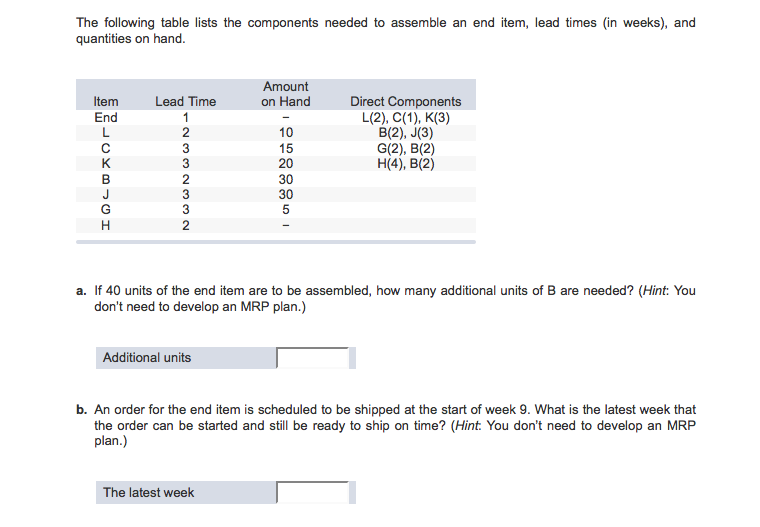 The following table lists the components needed to assemble an end item, lead times (in weeks), and quantities on hand.

| Item | Lead Time | Amount on Hand | Direct Components |
|---|---|---|---|
| End | 1 | – | L(2), C(1), K(3) |
| L | 2 | 10 | B(2), J(3) |
| C | 3 | 15 | G(2), B(2) |
| K | 3 | 20 | H(4), B(2) |
| B | 2 | 30 | |
| J | 3 | 30 | |
| G | 3 | 5 | |
| H | 2 | – | |

a. If 40 units of the end item are to be assembled, how many additional units of B are needed? (Hint: You don't need to develop an MRP plan.)

Additional units

b. An order for the end item is scheduled to be shipped at the start of week 9. What is the latest week that the order can be started and still be ready to ship on time? (Hint: You don't need to develop an MRP plan.)

The latest week